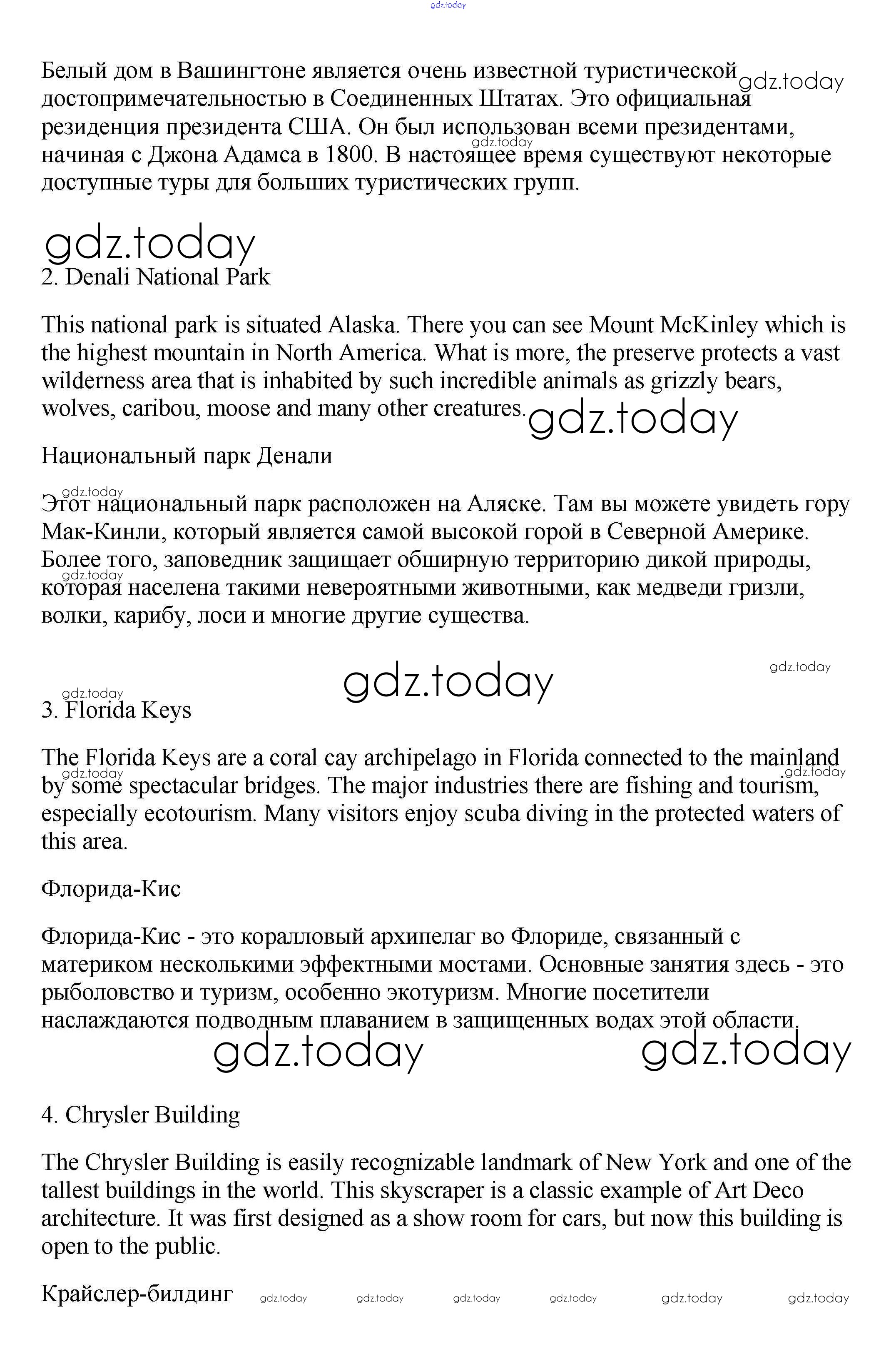 gdz.today

Белый дом в Вашингтоне является очень известной туристической достопримечательностью в Соединенных Штатах. Это официальная резиденция президента США. Он был использован всеми президентами, начиная с Джона Адамса в 1800. В настоящее время существуют некоторые доступные туры для больших туристических групп.

gdz.today

gdz.today

gdz.today

2. Denali National Park

This national park is situated Alaska. There you can see Mount McKinley which is the highest mountain in North America. What is more, the preserve protects a vast wilderness area that is inhabited by such incredible animals as grizzly bears, wolves, caribou, moose and many other creatures.

gdz.today

Национальный парк Денали

gdz.today

Этот национальный парк расположен на Аляске. Там вы можете увидеть гору Мак-Кинли, который является самой высокой горой в Северной Америке. Более того, заповедник защищает обширную территорию дикой природы, которая населена такими невероятными животными, как медведи гризли, волки, карибу, лоси и многие другие существа.

gdz.today

gdz.today

gdz.today

gdz.today

3. Florida Keys

The Florida Keys are a coral cay archipelago in Florida connected to the mainland by some spectacular bridges. The major industries there are fishing and tourism, especially ecotourism. Many visitors enjoy scuba diving in the protected waters of this area.

gdz.today

gdz.today

Флорида-Кис

Флорида-Кис - это коралловый архипелаг во Флориде, связанный с материком несколькими эффектными мостами. Основные занятия здесь - это рыболовство и туризм, особенно экотуризм. Многие посетители наслаждаются подводным плаванием в защищенных водах этой области.

gdz.today

gdz.today

4. Chrysler Building

The Chrysler Building is easily recognizable landmark of New York and one of the tallest buildings in the world. This skyscraper is a classic example of Art Deco architecture. It was first designed as a show room for cars, but now this building is open to the public.

Крайслер-билдинг

gdz.today gdz.today gdz.today gdz.today gdz.today gdz.today